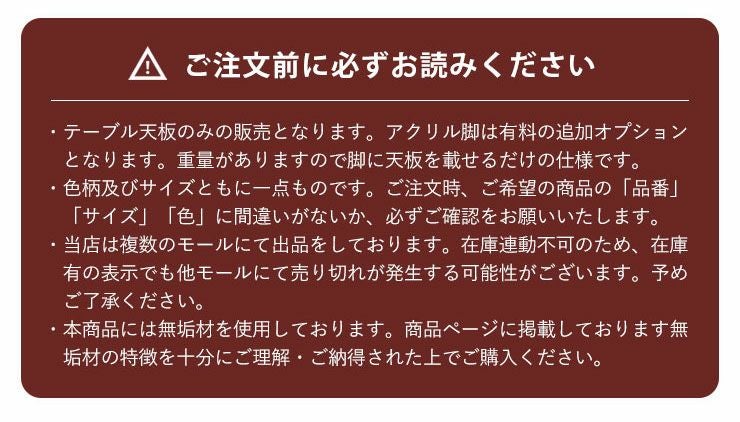 ご注文前に必ずお読みください

・テーブル天板のみの販売となります。アクリル脚は有料の追加オプションとなります。重量がありますので脚に天板を載せるだけの仕様です。
・色柄及びサイズともに一点ものです。ご注文時、ご希望の商品の「品番」「サイズ」「色」に間違いがないか、必ずご確認をお願いいたします。
・当店は複数のモールにて出品をしております。在庫連動不可のため、在庫有の表示でも他モールにて売り切れが発生する可能性がございます。予めご了承ください。
・本商品には無垢材を使用しております。商品ページに掲載しております無垢材の特徴を十分にご理解・ご納得された上でご購入ください。